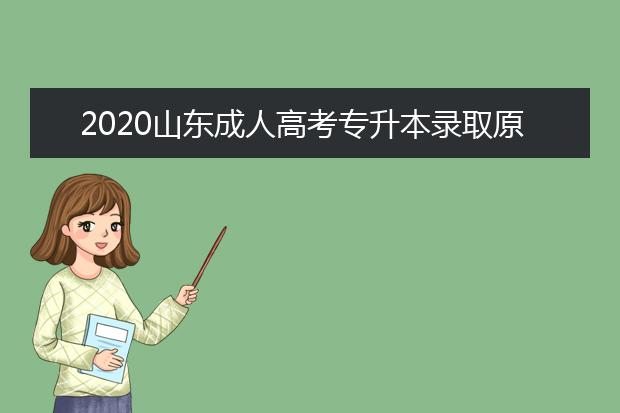 2020山东成人高考专升本录取原